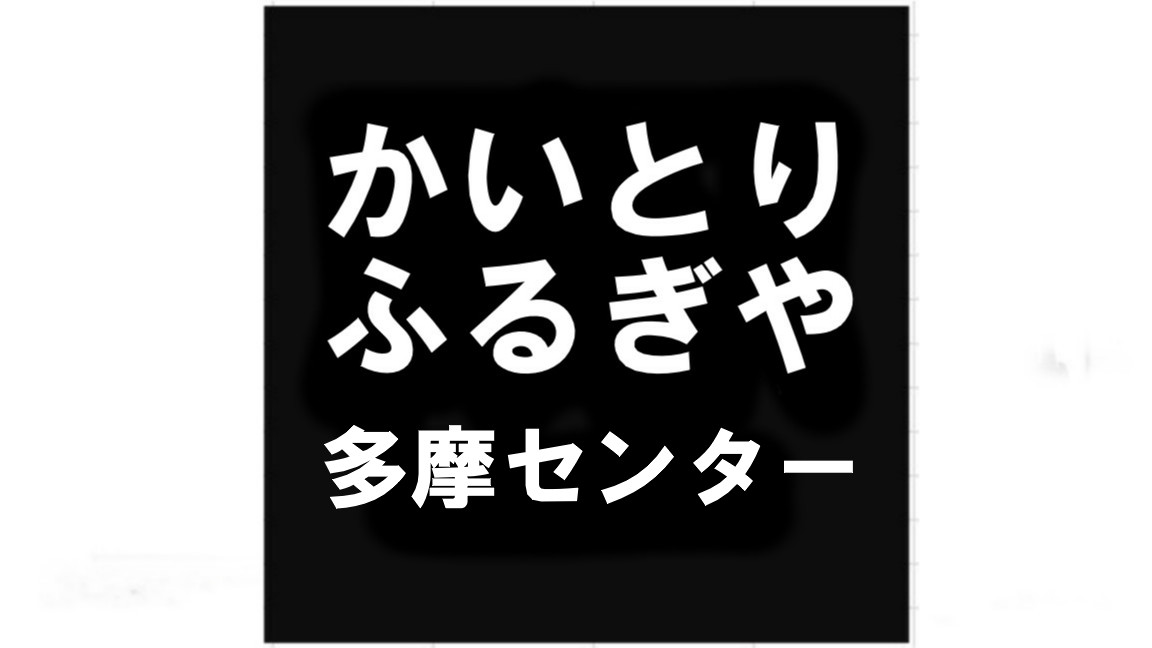 かいとり
ふるぎや
多摩センター